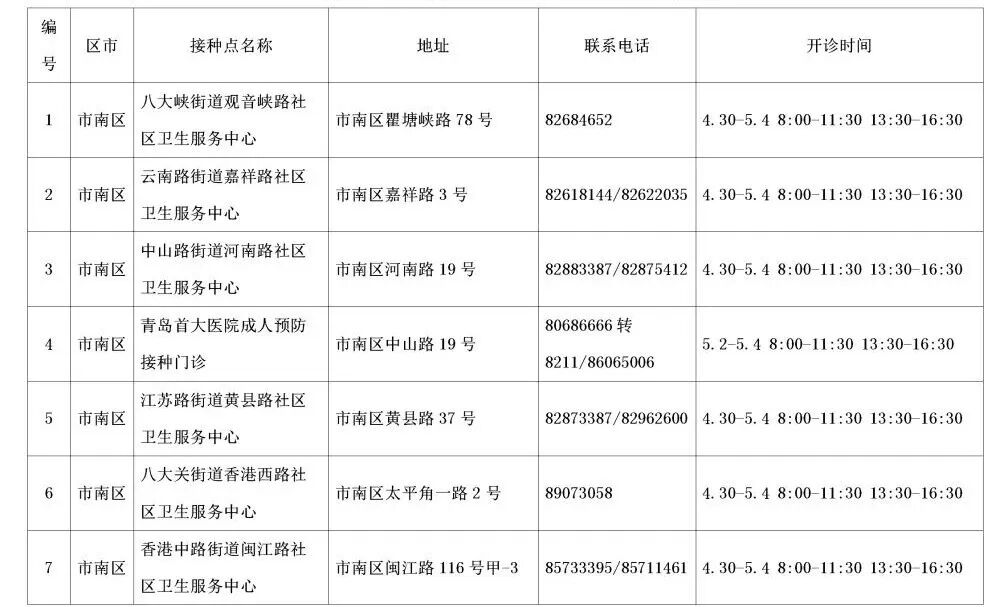 | 编号 | 区市 | 接种点名称 | 地址 | 联系电话 | 开诊时间 |
|---|---|---|---|---|---|
| 1 | 市南区 | 八大峡街道观音峡路社区卫生服务中心 | 市南区瞿塘峡路 78 号 | 82684652 | 4.30-5.4 8:00-11:30 13:30-16:30 |
| 2 | 市南区 | 云南路街道嘉祥路社区卫生服务中心 | 市南区嘉祥路 3 号 | 82618144/82622035 | 4.30-5.4 8:00-11:30 13:30-16:30 |
| 3 | 市南区 | 中山路街道河南路社区卫生服务中心 | 市南区河南路 19 号 | 82883387/82875412 | 4.30-5.4 8:00-11:30 13:30-16:30 |
| 4 | 市南区 | 青岛首大医院成人预防接种门诊 | 市南区中山路 19 号 | 80686666 转 8211/86065006 | 5.2-5.4 8:00-11:30 13:30-16:30 |
| 5 | 市南区 | 江苏路街道黄县路社区卫生服务中心 | 市南区黄县路 37 号 | 82873387/82962600 | 4.30-5.4 8:00-11:30 13:30-16:30 |
| 6 | 市南区 | 八大关街道香港西路社区卫生服务中心 | 市南区太平角一路 2 号 | 89073058 | 4.30-5.4 8:00-11:30 13:30-16:30 |
| 7 | 市南区 | 香港中路街道闽江路社区卫生服务中心 | 市南区闽江路 116 号甲-3 | 85733395/85711461 | 4.30-5.4 8:00-11:30 13:30-16:30 |